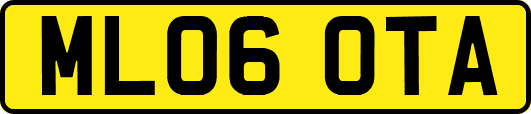 ML06 OTA